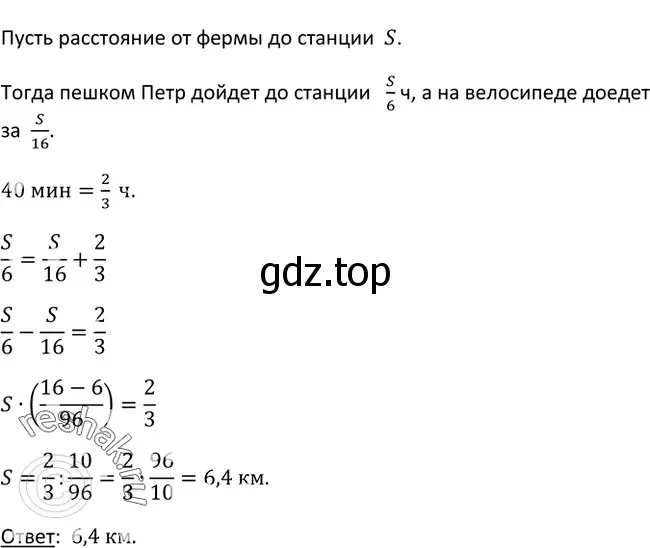 Пусть расстояние от фермы до станции $S$.

Тогда пешком Петр дойдет до станции $\frac{S}{6}$ ч, а на велосипеде доедет за $\frac{S}{16}$.

$40$ мин $= \frac{2}{3}$ ч.

$\frac{S}{6} = \frac{S}{16} + \frac{2}{3}$

gdz.top

$\frac{S}{6} - \frac{S}{16} = \frac{2}{3}$

$S \cdot \left(\frac{16-6}{96}\right) = \frac{2}{3}$

reshak.ru

$S = \frac{2}{3} : \frac{10}{96} = \frac{2}{3} \cdot \frac{96}{10} = 6{,}4$ км.

Ответ: 6,4 км.